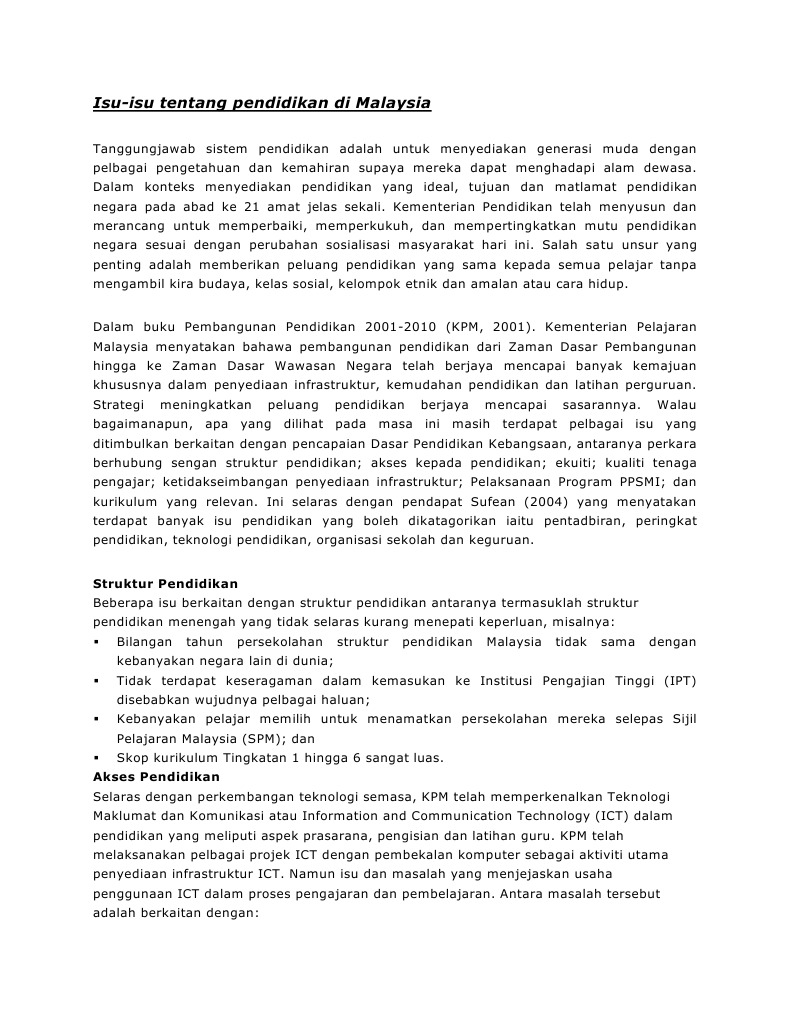 Isu-isu tentang pendidikan di Malaysia

Tanggungjawab sistem pendidikan adalah untuk menyediakan generasi muda dengan pelbagai pengetahuan dan kemahiran supaya mereka dapat menghadapi alam dewasa. Dalam konteks menyediakan pendidikan yang ideal, tujuan dan matlamat pendidikan negara pada abad ke 21 amat jelas sekali. Kementerian Pendidikan telah menyusun dan merancang untuk memperbaiki, memperkukuh, dan mempertingkatkan mutu pendidikan negara sesuai dengan perubahan sosialisasi masyarakat hari ini. Salah satu unsur yang penting adalah memberikan peluang pendidikan yang sama kepada semua pelajar tanpa mengambil kira budaya, kelas sosial, kelompok etnik dan amalan atau cara hidup.

Dalam buku Pembangunan Pendidikan 2001-2010 (KPM, 2001). Kementerian Pelajaran Malaysia menyatakan bahawa pembangunan pendidikan dari Zaman Dasar Pembangunan hingga ke Zaman Dasar Wawasan Negara telah berjaya mencapai banyak kemajuan khususnya dalam penyediaan infrastruktur, kemudahan pendidikan dan latihan perguruan. Strategi meningkatkan peluang pendidikan berjaya mencapai sasarannya. Walau bagaimanapun, apa yang dilihat pada masa ini masih terdapat pelbagai isu yang ditimbulkan berkaitan dengan pencapaian Dasar Pendidikan Kebangsaan, antaranya perkara berhubung sengan struktur pendidikan; akses kepada pendidikan; ekuiti; kualiti tenaga pengajar; ketidakseimbangan penyediaan infrastruktur; Pelaksanaan Program PPSMI; dan kurikulum yang relevan. Ini selaras dengan pendapat Sufean (2004) yang menyatakan terdapat banyak isu pendidikan yang boleh dikatagorikan iaitu pentadbiran, peringkat pendidikan, teknologi pendidikan, organisasi sekolah dan keguruan.

Struktur Pendidikan
Beberapa isu berkaitan dengan struktur pendidikan antaranya termasuklah struktur pendidikan menengah yang tidak selaras kurang menepati keperluan, misalnya:
▪ Bilangan tahun persekolahan struktur pendidikan Malaysia tidak sama dengan kebanyakan negara lain di dunia;
▪ Tidak terdapat keseragaman dalam kemasukan ke Institusi Pengajian Tinggi (IPT) disebabkan wujudnya pelbagai haluan;
▪ Kebanyakan pelajar memilih untuk menamatkan persekolahan mereka selepas Sijil Pelajaran Malaysia (SPM); dan
▪ Skop kurikulum Tingkatan 1 hingga 6 sangat luas.
Akses Pendidikan
Selaras dengan perkembangan teknologi semasa, KPM telah memperkenalkan Teknologi Maklumat dan Komunikasi atau Information and Communication Technology (ICT) dalam pendidikan yang meliputi aspek prasarana, pengisian dan latihan guru. KPM telah melaksanakan pelbagai projek ICT dengan pembekalan komputer sebagai aktiviti utama penyediaan infrastruktur ICT. Namun isu dan masalah yang menjejaskan usaha penggunaan ICT dalam proses pengajaran dan pembelajaran. Antara masalah tersebut adalah berkaitan dengan: